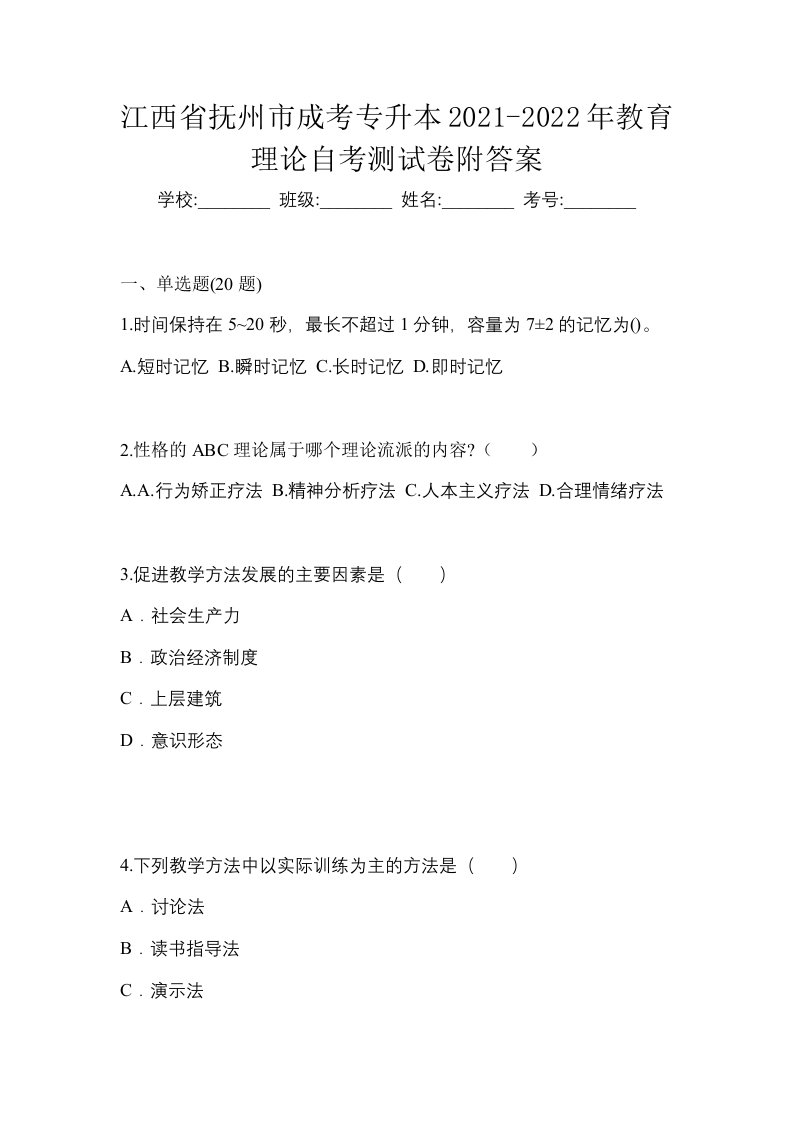 江西省抚州市成考专升本2021-2022年教育理论自考测试卷附答案

学校:________ 班级:________ 姓名:________ 考号:________

一、单选题(20 题)

1.时间保持在 5~20 秒，最长不超过 1 分钟，容量为 7±2 的记忆为()。

A.短时记忆 B.瞬时记忆 C.长时记忆 D.即时记忆

2.性格的 ABC 理论属于哪个理论流派的内容?（ ）

A.A.行为矫正疗法 B.精神分析疗法 C.人本主义疗法 D.合理情绪疗法

3.促进教学方法发展的主要因素是（ ）

A．社会生产力

B．政治经济制度

C．上层建筑

D．意识形态

4.下列教学方法中以实际训练为主的方法是（ ）

A．讨论法

B．读书指导法

C．演示法